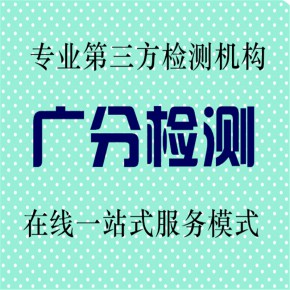 专业第三方检测机构

广分检测

在线一站式服务模式